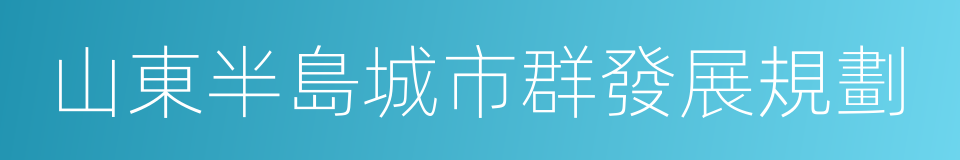 山東半島城市群發展規劃